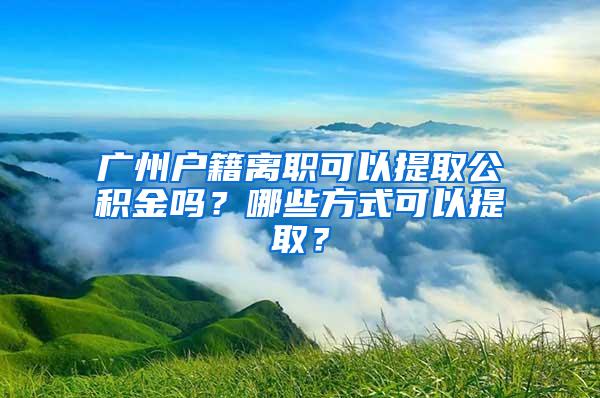 广州户籍离职可以提取公积金吗？哪些方式可以提取？